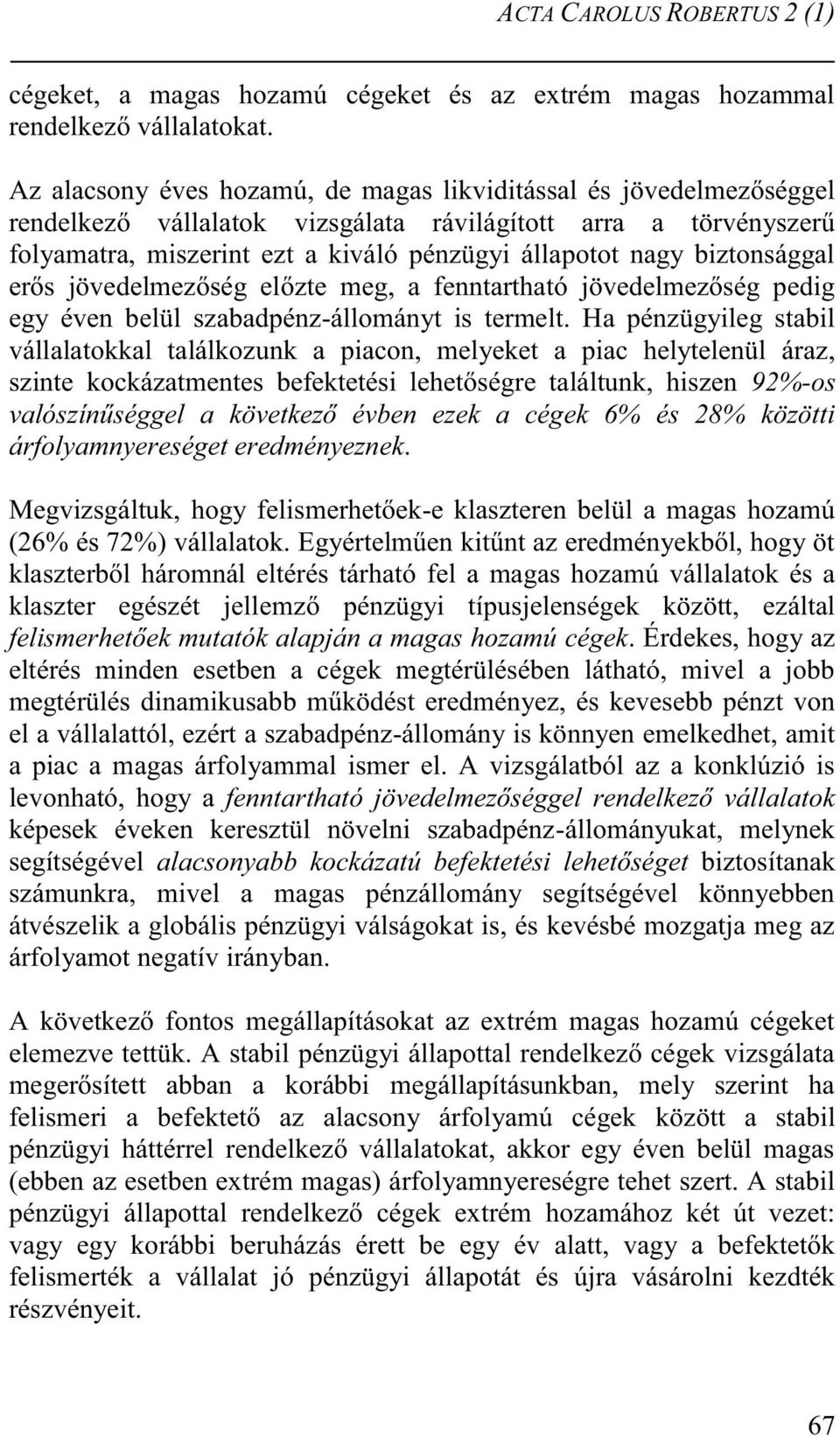 ACTA CAROLUS ROBERTUS 2 (1)

cégeket, a magas hozamú cégeket és az extrém magas hozammal rendelkező vállalatokat.

Az alacsony éves hozamú, de magas likviditással és jövedelmezőséggel rendelkező vállalatok vizsgálata rávilágított arra a törvényszerű folyamatra, miszerint ezt a kiváló pénzügyi állapotot nagy biztonsággal erős jövedelmezőség előzte meg, a fenntartható jövedelmezőség pedig egy éven belül szabadpénz-állományt is termelt. Ha pénzügyileg stabil vállalatokkal találkozunk a piacon, melyeket a piac helytelenül áraz, szinte kockázatmentes befektetési lehetőségre találtunk, hiszen 92%-os valószínűséggel a következő évben ezek a cégek 6% és 28% közötti árfolyamnyereséget eredményeznek.

Megvizsgáltuk, hogy felismerhetőek-e klaszteren belül a magas hozamú (26% és 72%) vállalatok. Egyértelműen kitűnt az eredményekből, hogy öt klaszterből háromnál eltérés tárható fel a magas hozamú vállalatok és a klaszter egészét jellemző pénzügyi típusjelenségek között, ezáltal felismerhetőek mutatók alapján a magas hozamú cégek. Érdekes, hogy az eltérés minden esetben a cégek megtérülésében látható, mivel a jobb megtérülés dinamikusabb működést eredményez, és kevesebb pénzt von el a vállalattól, ezért a szabadpénz-állomány is könnyen emelkedhet, amit a piac a magas árfolyammal ismer el. A vizsgálatból az a konklúzió is levonható, hogy a fenntartható jövedelmezőséggel rendelkező vállalatok képesek éveken keresztül növelni szabadpénz-állományukat, melynek segítségével alacsonyabb kockázatú befektetési lehetőséget biztosítanak számunkra, mivel a magas pénzállomány segítségével könnyebben átvészelik a globális pénzügyi válságokat is, és kevésbé mozgatja meg az árfolyamot negatív irányban.

A következő fontos megállapításokat az extrém magas hozamú cégeket elemezve tettük. A stabil pénzügyi állapottal rendelkező cégek vizsgálata megerősített abban a korábbi megállapításunkban, mely szerint ha felismeri a befektető az alacsony árfolyamú cégek között a stabil pénzügyi háttérrel rendelkező vállalatokat, akkor egy éven belül magas (ebben az esetben extrém magas) árfolyamnyereségre tehet szert. A stabil pénzügyi állapottal rendelkező cégek extrém hozamához két út vezet: vagy egy korábbi beruházás érett be egy év alatt, vagy a befektetők felismerték a vállalat jó pénzügyi állapotát és újra vásárolni kezdték részvényeit.

67